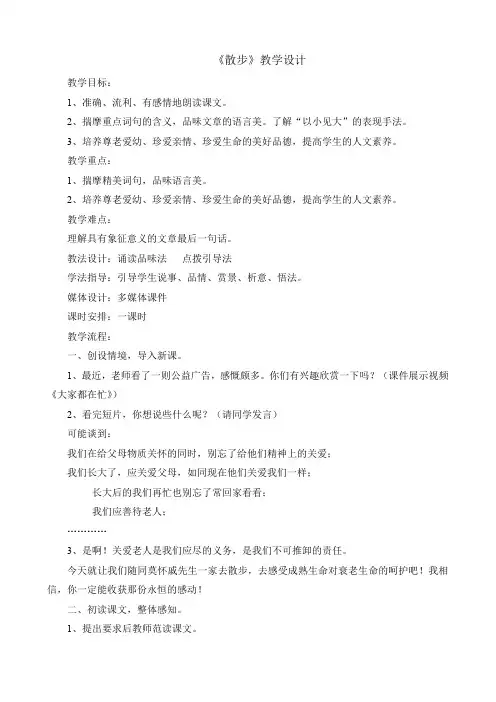 《散步》教学设计

教学目标：

1、准确、流利、有感情地朗读课文。

2、揣摩重点词句的含义，品味文章的语言美。了解“以小见大”的表现手法。

3、培养尊老爱幼、珍爱亲情、珍爱生命的美好品德，提高学生的人文素养。

教学重点：

1、揣摩精美词句，品味语言美。

2、培养尊老爱幼、珍爱亲情、珍爱生命的美好品德，提高学生的人文素养。

教学难点：

理解具有象征意义的文章最后一句话。

教法设计：诵读品味法　　点拨引导法

学法指导：引导学生说事、品情、赏景、析意、悟法。

媒体设计：多媒体课件

课时安排：一课时

教学流程：

一、创设情境，导入新课。

1、最近，老师看了一则公益广告，感慨颇多。你们有兴趣欣赏一下吗？（课件展示视频《大家都在忙》）

2、看完短片，你想说些什么呢？（请同学发言）

可能谈到：

我们在给父母物质关怀的同时，别忘了给他们精神上的关爱；

我们长大了，应关爱父母，如同现在他们关爱我们一样；

长大后的我们再忙也别忘了常回家看看；

我们应善待老人；

…………

3、是啊！关爱老人是我们应尽的义务，是我们不可推卸的责任。

今天就让我们随同莫怀戚先生一家去散步，去感受成熟生命对衰老生命的呵护吧！我相信，你一定能收获那份永恒的感动！

二、初读课文，整体感知。

1、提出要求后教师范读课文。